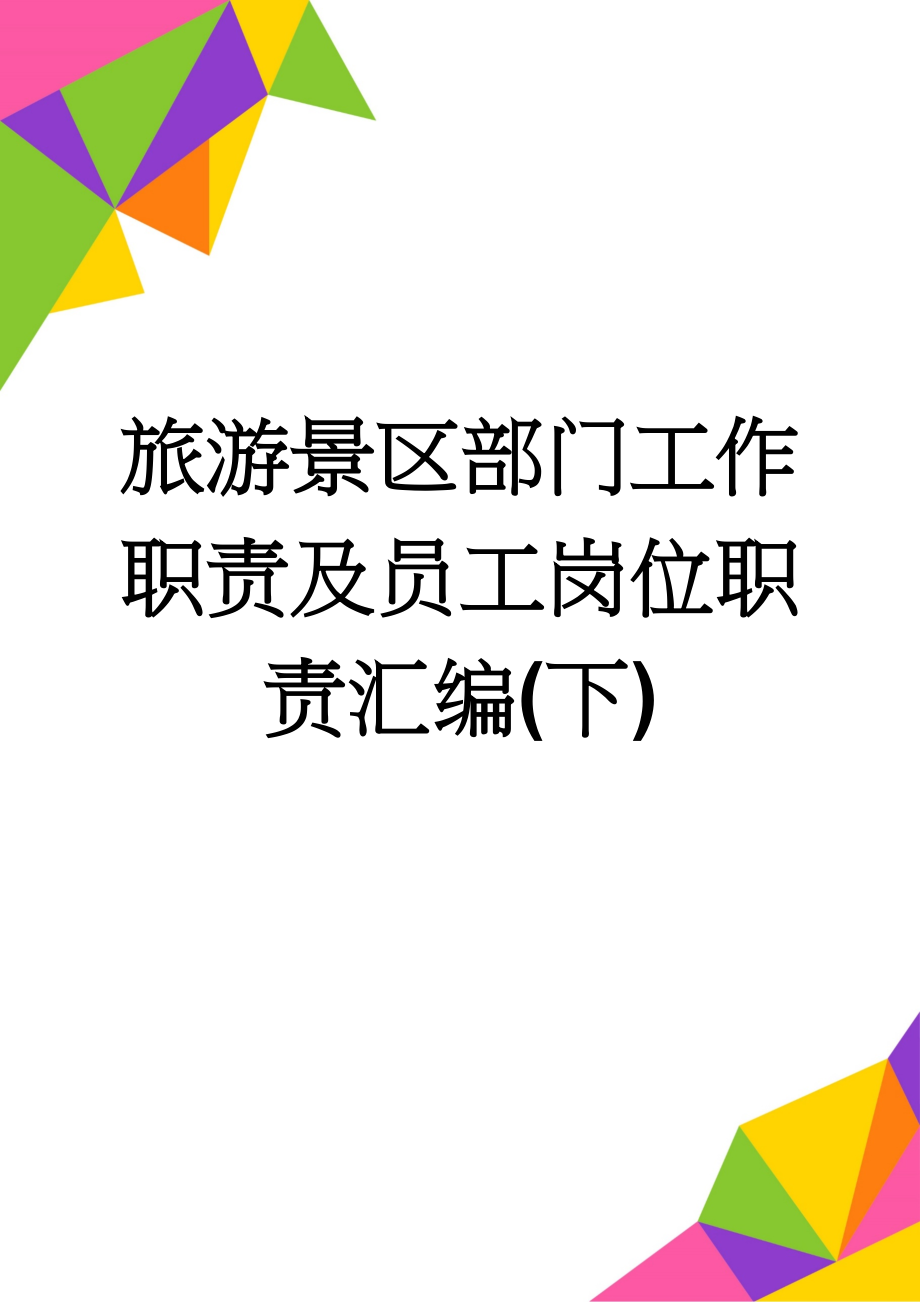 旅游景区部门工作职责及员工岗位职责汇编(下)